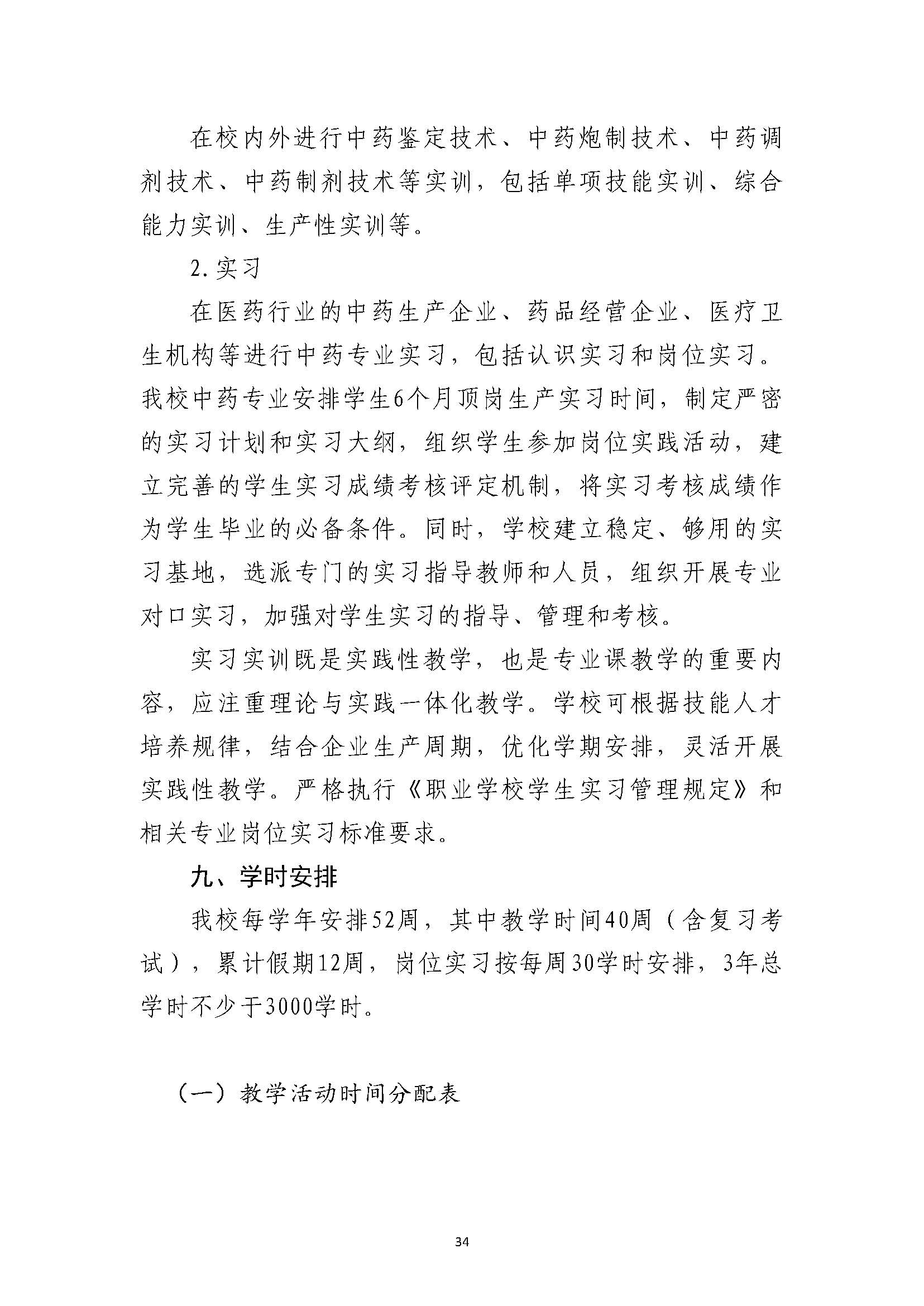 在校内外进行中药鉴定技术、中药炮制技术、中药调剂技术、中药制剂技术等实训，包括单项技能实训、综合能力实训、生产性实训等。

2.实习

在医药行业的中药生产企业、药品经营企业、医疗卫生机构等进行中药专业实习，包括认识实习和岗位实习。我校中药专业安排学生6个月顶岗生产实习时间，制定严密的实习计划和实习大纲，组织学生参加岗位实践活动，建立完善的学生实习成绩考核评定机制，将实习考核成绩作为学生毕业的必备条件。同时，学校建立稳定、够用的实习基地，选派专门的实习指导教师和人员，组织开展专业对口实习，加强对学生实习的指导、管理和考核。

实习实训既是实践性教学，也是专业课教学的重要内容，应注重理论与实践一体化教学。学校可根据技能人才培养规律，结合企业生产周期，优化学期安排，灵活开展实践性教学。严格执行《职业学校学生实习管理规定》和相关专业岗位实习标准要求。

九、学时安排

我校每学年安排52周，其中教学时间40周（含复习考试），累计假期12周，岗位实习按每周30学时安排，3年总学时不少于3000学时。

（一）教学活动时间分配表

34